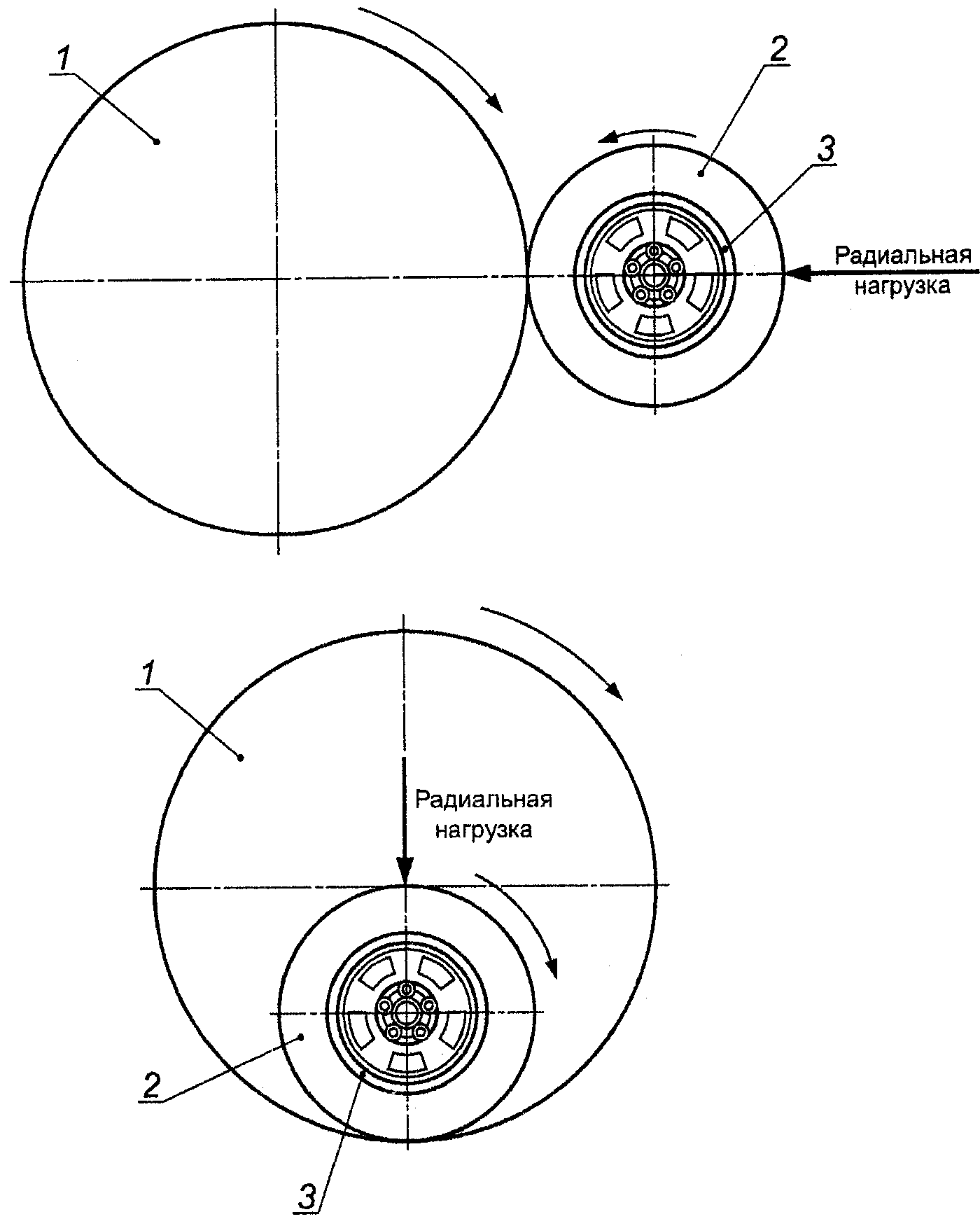 1

2

3

Радиальная нагрузка

1

Радиальная нагрузка

2

3